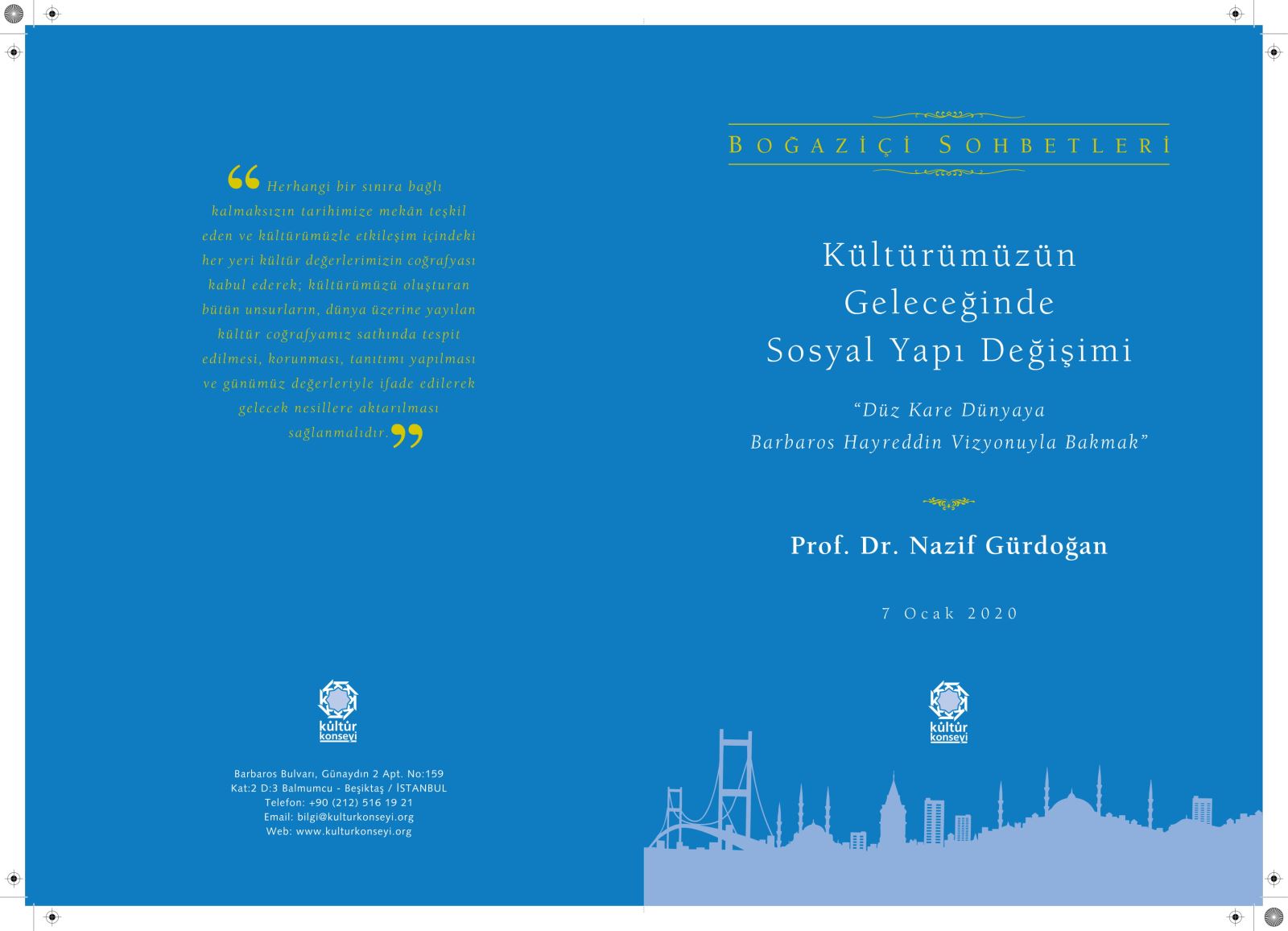 “Herhangi bir sınıra bağlı kalmaksızın tarihimize mekân teşkil eden ve kültürümüzle etkileşim içindeki her yeri kültür değerlerimizin coğrafyası kabul ederek; kültürümüzü oluşturan bütün unsurların, dünya üzerine yayılan kültür coğrafyamız sathında tespit edilmesi, korunması, tanıtımı yapılması ve günümüz değerleriyle ifade edilerek gelecek nesillere aktarılması sağlanmalıdır.”

kültür konseyi

Barbaros Bulvarı, Günaydın 2 Apt. No:159
Kat:2 D:3 Balmumcu - Beşiktaş / İSTANBUL
Telefon: +90 (212) 516 19 21
Email: bilgi@kulturkonseyi.org
Web: www.kulturkonseyi.org

BOĞAZİÇİ SOHBETLERİ

Kültürümüzün Geleceğinde Sosyal Yapı Değişimi

“Düz Kare Dünyaya Barbaros Hayreddin Vizyonuyla Bakmak”

Prof. Dr. Nazif Gürdoğan

7 Ocak 2020

kültür konseyi